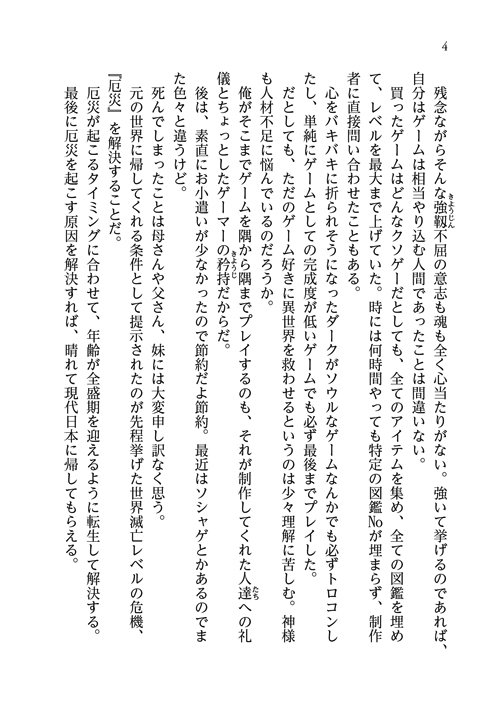 4

残念ながらそんな強靱不屈の意志も魂も全く心当たりがない。強いて挙げるのであれば、自分はゲームは相当やり込む人間であったことは間違いない。

買ったゲームはどんなクソゲーだとしても、全てのアイテムを集め、全ての図鑑を埋めて、レベルを最大まで上げていた。時には何時間やっても特定の図鑑Noが埋まらず、制作者に直接問い合わせたこともある。

心をバキバキに折られそうになったダークがソウルなゲームなんかでも必ずトロコンしたし、単純にゲームとしての完成度が低いゲームでも必ず最後までプレイした。

だとしても、ただのゲーム好きに異世界を救わせるというのは少々理解に苦しむ。神様も人材不足に悩んでいるのだろうか。

俺がそこまでゲームを隅から隅までプレイするのも、それが制作してくれた人達への礼儀とちょっとしたゲーマーの矜持だからだ。

後は、素直にお小遣いが少なかったので節約だよ節約。最近はソシャゲとかあるのでまた色々と違うけど。

死んでしまったことは母さんや父さん、妹には大変申し訳なく思う。

元の世界に帰してくれる条件として提示されたのが先程挙げた世界滅亡レベルの危機、『厄災』を解決することだ。

厄災が起こるタイミングに合わせて、年齢が全盛期を迎えるように転生して解決する。最後に厄災を起こす原因を解決すれば、晴れて現代日本に帰してもらえる。